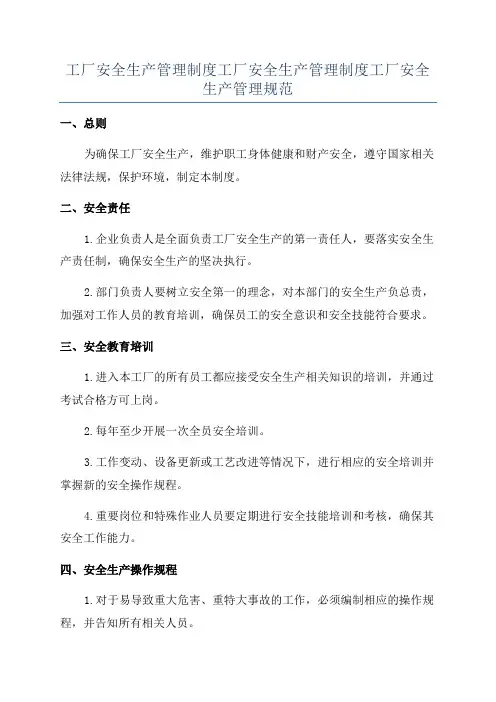 工厂安全生产管理制度工厂安全生产管理制度工厂安全生产管理规范

一、总则

为确保工厂安全生产，维护职工身体健康和财产安全，遵守国家相关法律法规，保护环境，制定本制度。

二、安全责任

1.企业负责人是全面负责工厂安全生产的第一责任人，要落实安全生产责任制，确保安全生产的坚决执行。

2.部门负责人要树立安全第一的理念，对本部门的安全生产负总责，加强对工作人员的教育培训，确保员工的安全意识和安全技能符合要求。

三、安全教育培训

1.进入本工厂的所有员工都应接受安全生产相关知识的培训，并通过考试合格方可上岗。

2.每年至少开展一次全员安全培训。

3.工作变动、设备更新或工艺改进等情况下，进行相应的安全培训并掌握新的安全操作规程。

4.重要岗位和特殊作业人员要定期进行安全技能培训和考核，确保其安全工作能力。

四、安全生产操作规程

1.对于易导致重大危害、重特大事故的工作，必须编制相应的操作规程，并告知所有相关人员。